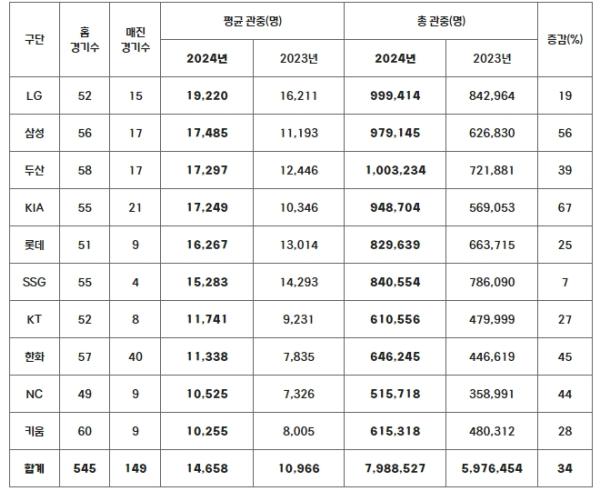 | 구단 | 홈 경기수 | 매진 경기수 | 평균 관중(명) 2024년 | 평균 관중(명) 2023년 | 총 관중(명) 2024년 | 총 관중(명) 2023년 | 증감(%) |
|---|---|---|---|---|---|---|---|
| LG | 52 | 15 | 19,220 | 16,211 | 999,414 | 842,964 | 19 |
| 삼성 | 56 | 17 | 17,485 | 11,193 | 979,145 | 626,830 | 56 |
| 두산 | 58 | 17 | 17,297 | 12,446 | 1,003,234 | 721,881 | 39 |
| KIA | 55 | 21 | 17,249 | 10,346 | 948,704 | 569,053 | 67 |
| 롯데 | 51 | 9 | 16,267 | 13,014 | 829,639 | 663,715 | 25 |
| SSG | 55 | 4 | 15,283 | 14,293 | 840,554 | 786,090 | 7 |
| KT | 52 | 8 | 11,741 | 9,231 | 610,556 | 479,999 | 27 |
| 한화 | 57 | 40 | 11,338 | 7,835 | 646,245 | 446,619 | 45 |
| NC | 49 | 9 | 10,525 | 7,326 | 515,718 | 358,991 | 44 |
| 키움 | 60 | 9 | 10,255 | 8,005 | 615,318 | 480,312 | 28 |
| 합계 | 545 | 149 | 14,658 | 10,966 | 7,988,527 | 5,976,454 | 34 |